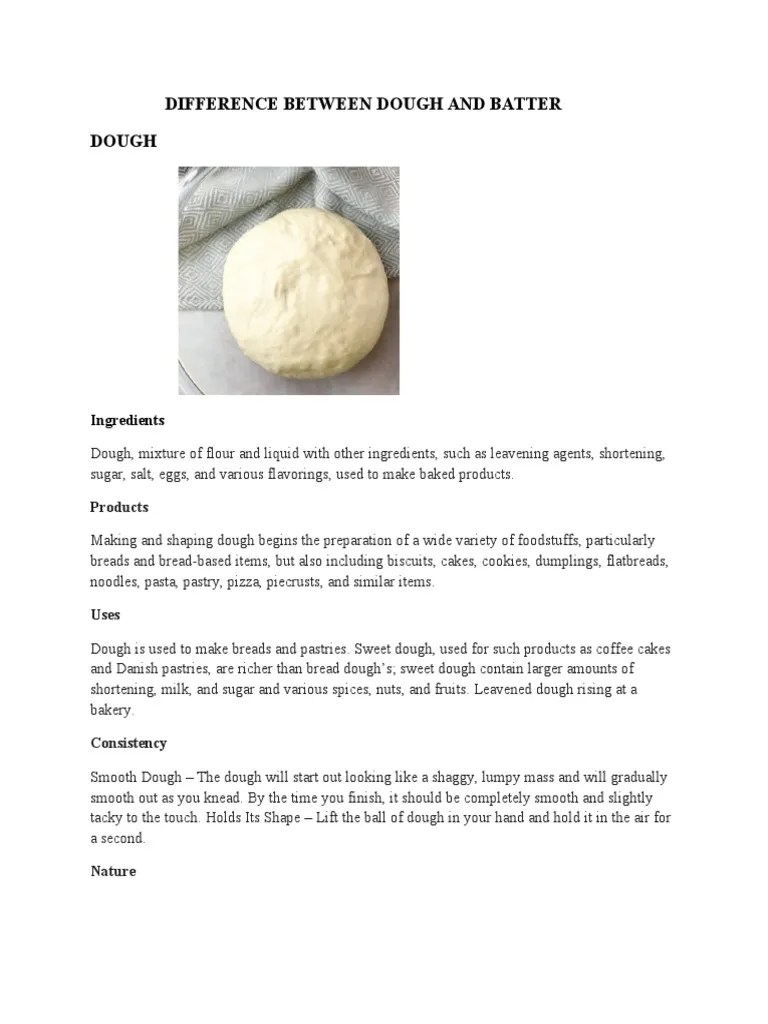 DIFFERENCE BETWEEN DOUGH AND BATTER

DOUGH

Ingredients

Dough, mixture of flour and liquid with other ingredients, such as leavening agents, shortening, sugar, salt, eggs, and various flavorings, used to make baked products.

Products

Making and shaping dough begins the preparation of a wide variety of foodstuffs, particularly breads and bread-based items, but also including biscuits, cakes, cookies, dumplings, flatbreads, noodles, pasta, pastry, pizza, piecrusts, and similar items.

Uses

Dough is used to make breads and pastries. Sweet dough, used for such products as coffee cakes and Danish pastries, are richer than bread dough's; sweet dough contain larger amounts of shortening, milk, and sugar and various spices, nuts, and fruits. Leavened dough rising at a bakery.

Consistency

Smooth Dough – The dough will start out looking like a shaggy, lumpy mass and will gradually smooth out as you knead. By the time you finish, it should be completely smooth and slightly tacky to the touch. Holds Its Shape – Lift the ball of dough in your hand and hold it in the air for a second.

Nature